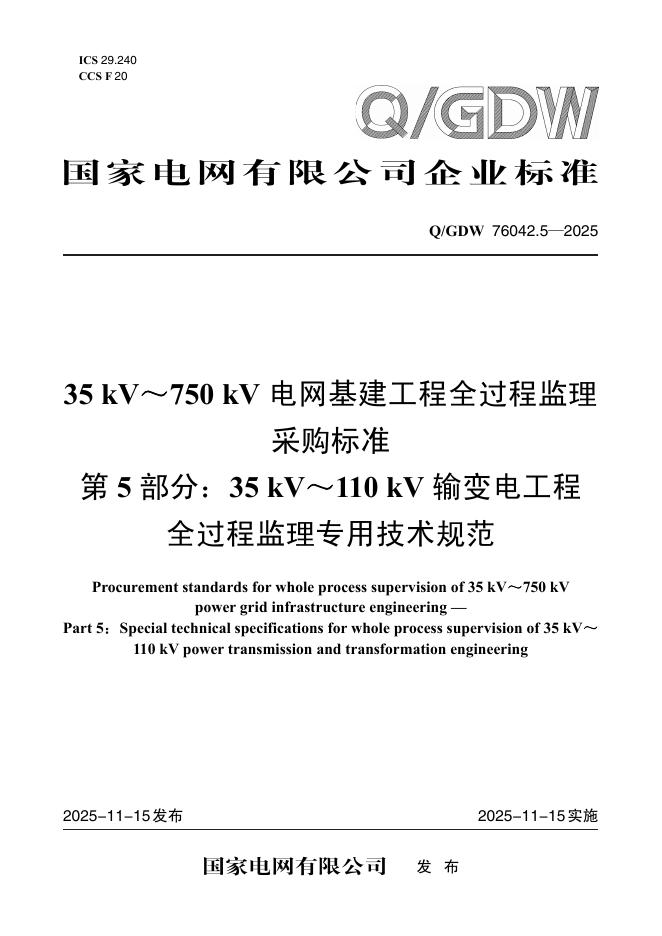 ICS 29.240
CCS F 20

Q/GDW

国家电网有限公司企业标准

Q/GDW 76042.5—2025

35 kV～750 kV 电网基建工程全过程监理采购标准
第 5 部分：35 kV～110 kV 输变电工程全过程监理专用技术规范

Procurement standards for whole process supervision of 35 kV～750 kV power grid infrastructure engineering —
Part 5：Special technical specifications for whole process supervision of 35 kV～110 kV power transmission and transformation engineering

2025-11-15发布

2025-11-15实施

国家电网有限公司 发 布